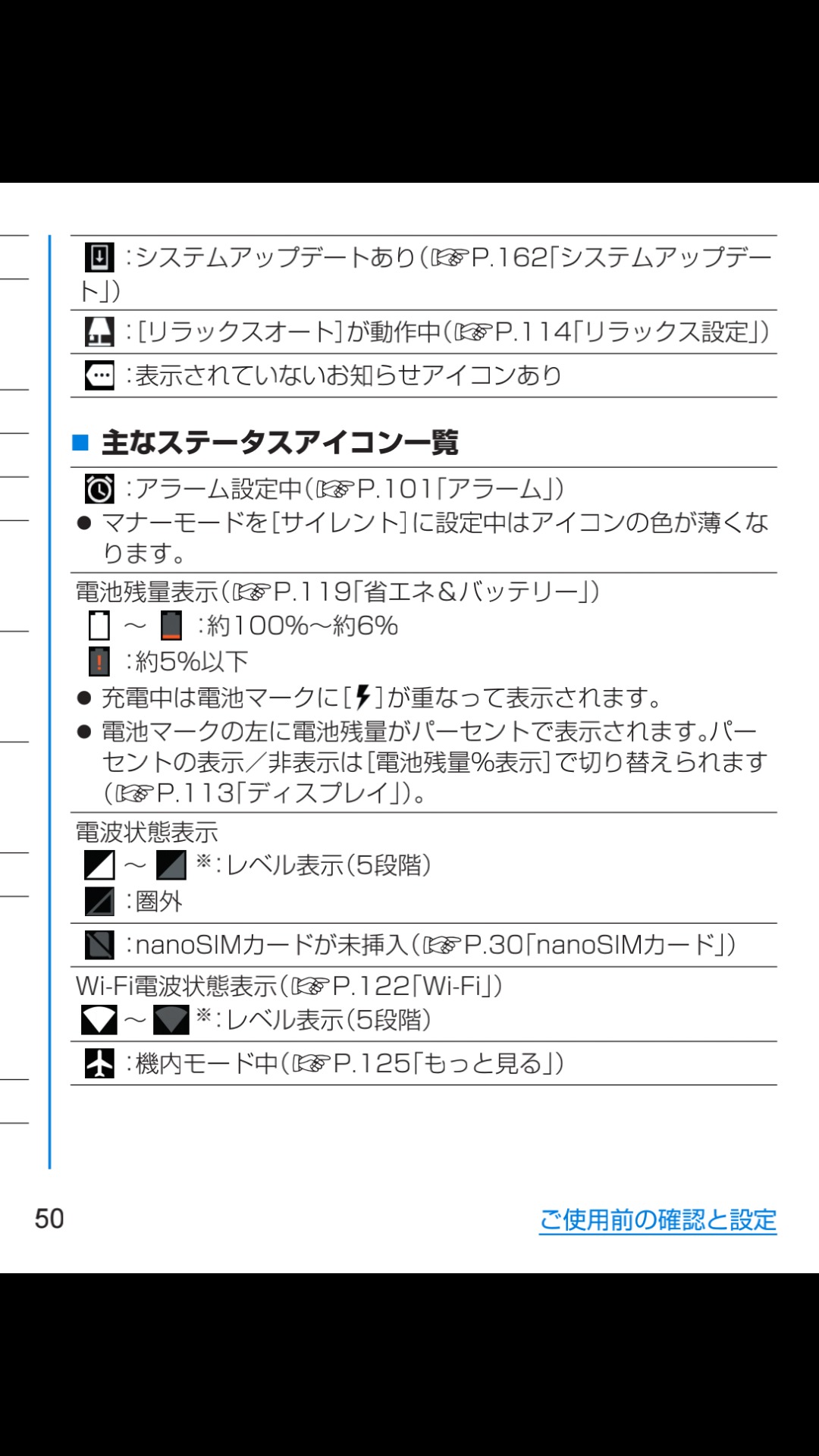 :システムアップデートあり(☞P.162「システムアップデート」)

:[リラックスオート]が動作中(☞P.114「リラックス設定」)

:表示されていないお知らせアイコンあり

■ 主なステータスアイコン一覧

:アラーム設定中(☞P.101「アラーム」)
● マナーモードを[サイレント]に設定中はアイコンの色が薄くなります。

電池残量表示(☞P.119「省エネ&バッテリー」)
～ :約100%～約6%
:約5%以下
● 充電中は電池マークに[ ]が重なって表示されます。
● 電池マークの左に電池残量がパーセントで表示されます。パーセントの表示/非表示は[電池残量%表示]で切り替えられます(☞P.113「ディスプレイ」)。

電波状態表示
～ ※:レベル表示(5段階)
:圏外

:nanoSIMカードが未挿入(☞P.30「nanoSIMカード」)

Wi-Fi電波状態表示(☞P.122「Wi-Fi」)
～ ※:レベル表示(5段階)

:機内モード中(☞P.125「もっと見る」)

50 ご使用前の確認と設定